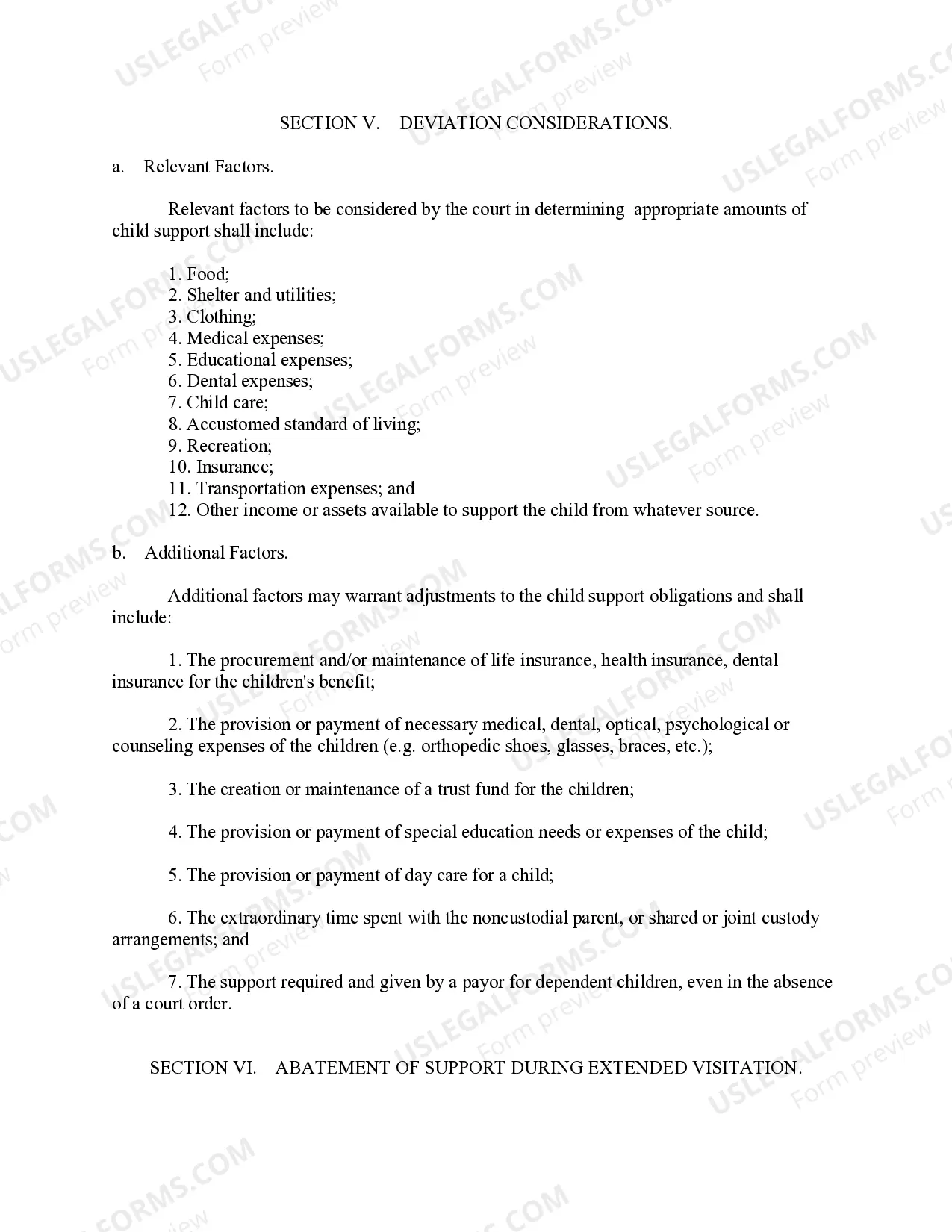 SECTION V. DEVIATION CONSIDERATIONS.

a. Relevant Factors.

Relevant factors to be considered by the court in determining appropriate amounts of child support shall include:

1. Food;
2. Shelter and utilities;
3. Clothing;
4. Medical expenses;
5. Educational expenses;
6. Dental expenses;
7. Child care;
8. Accustomed standard of living;
9. Recreation;
10. Insurance;
11. Transportation expenses; and
12. Other income or assets available to support the child from whatever source.

b. Additional Factors.

Additional factors may warrant adjustments to the child support obligations and shall include:

1. The procurement and/or maintenance of life insurance, health insurance, dental insurance for the children's benefit;

2. The provision or payment of necessary medical, dental, optical, psychological or counseling expenses of the children (e.g. orthopedic shoes, glasses, braces, etc.);

3. The creation or maintenance of a trust fund for the children;

4. The provision or payment of special education needs or expenses of the child;

5. The provision or payment of day care for a child;

6. The extraordinary time spent with the noncustodial parent, or shared or joint custody arrangements; and

7. The support required and given by a payor for dependent children, even in the absence of a court order.

SECTION VI. ABATEMENT OF SUPPORT DURING EXTENDED VISITATION.

USLEGALFORMS.COM
Form preview